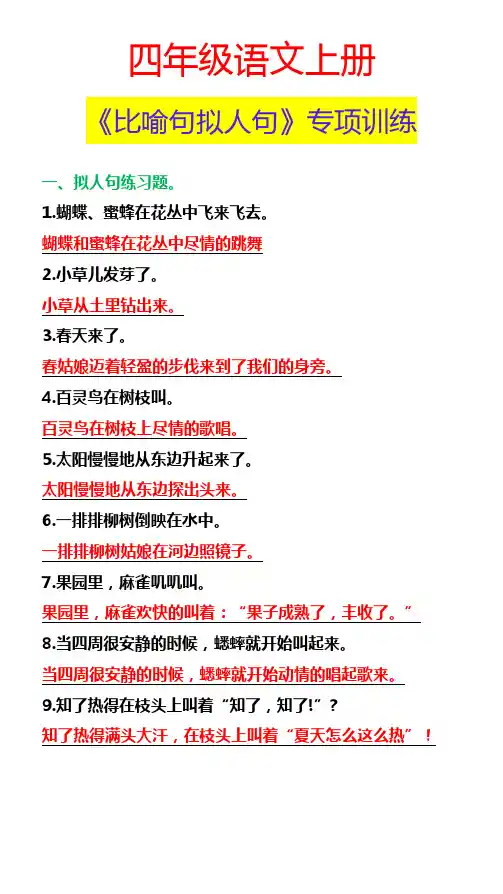 四年级语文上册

《比喻句拟人句》专项训练

一、拟人句练习题。

1.蝴蝶、蜜蜂在花丛中飞来飞去。

蝴蝶和蜜蜂在花丛中尽情的跳舞

2.小草儿发芽了。

小草从土里钻出来。

3.春天来了。

春姑娘迈着轻盈的步伐来到了我们的身旁。

4.百灵鸟在树枝叫。

百灵鸟在树枝上尽情的歌唱。

5.太阳慢慢地从东边升起来了。

太阳慢慢地从东边探出头来。

6.一排排柳树倒映在水中。

一排排柳树姑娘在河边照镜子。

7.果园里，麻雀叽叽叫。

果园里，麻雀欢快的叫着："果子成熟了，丰收了。"

8.当四周很安静的时候，蟋蟀就开始叫起来。

当四周很安静的时候，蟋蟀就开始动情的唱起歌来。

9.知了热得在枝头上叫着"知了，知了!"？

知了热得满头大汗，在枝头上叫着"夏天怎么这么热"！